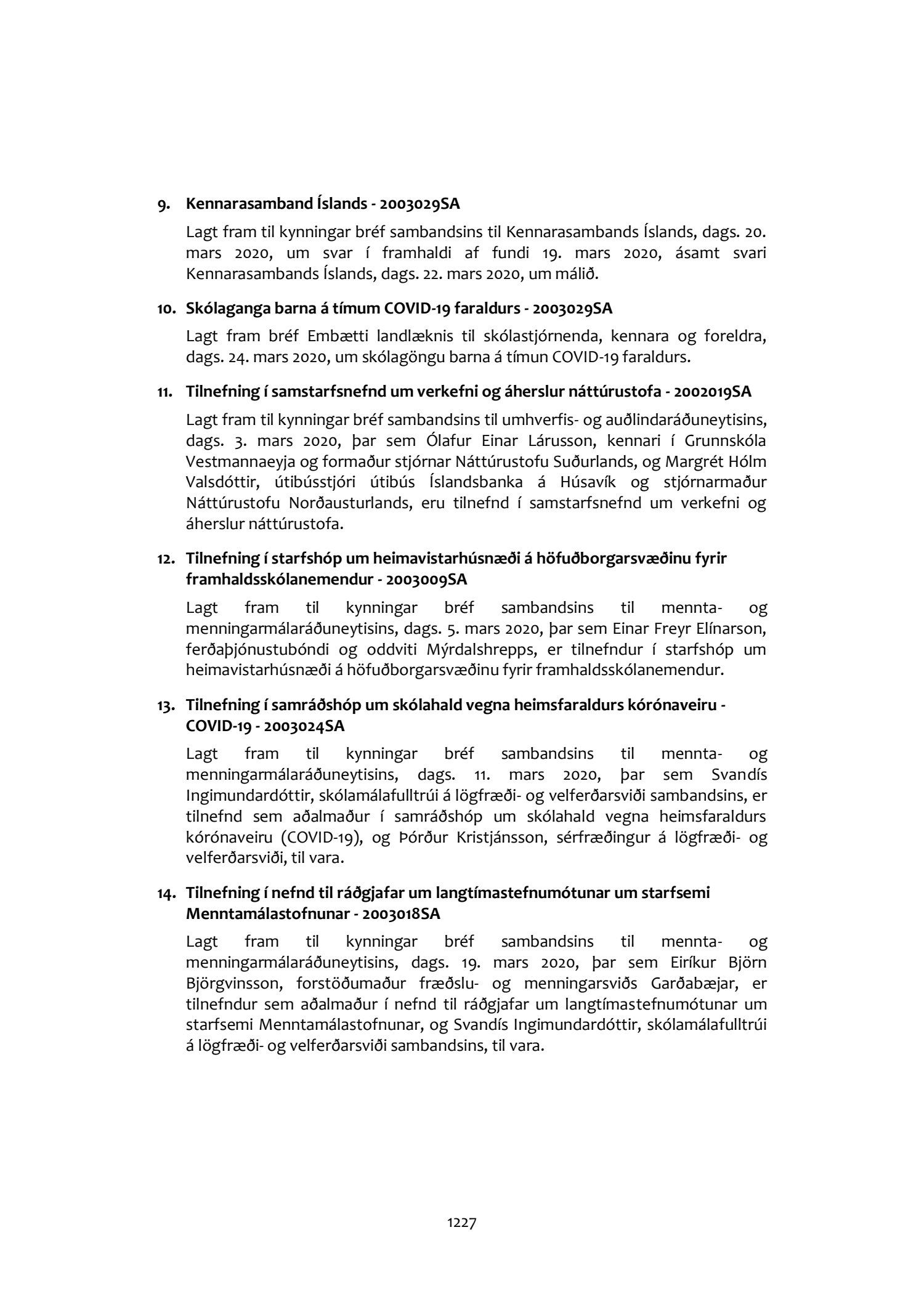 9. Kennarasamband Íslands - 2003029SA

Lagt fram til kynningar bréf sambandsins til Kennarasambands Íslands, dags. 20. mars 2020, um svar í framhaldi af fundi 19. mars 2020, ásamt svari Kennarasambands Íslands, dags. 22. mars 2020, um málið.

10. Skólaganga barna á tímum COVID-19 faraldurs - 2003029SA

Lagt fram bréf Embætti landlæknis til skólastjórnenda, kennara og foreldra, dags. 24. mars 2020, um skólagöngu barna á tímun COVID-19 faraldurs.

11. Tilnefning í samstarfsnefnd um verkefni og áherslur náttúrustofa - 2002019SA

Lagt fram til kynningar bréf sambandsins til umhverfis- og auðlindaráðuneytisins, dags. 3. mars 2020, þar sem Ólafur Einar Lárusson, kennari í Grunnskóla Vestmannaeyja og formaður stjórnar Náttúrustofu Suðurlands, og Margrét Hólm Valsdóttir, útibússtjóri útibús Íslandsbanka á Húsavík og stjórnarmaður Náttúrustofu Norðausturlands, eru tilnefnd í samstarfsnefnd um verkefni og áherslur náttúrustofa.

12. Tilnefning í starfshóp um heimavistarhúsnæði á höfuðborgarsvæðinu fyrir framhaldsskólanemendur - 2003009SA

Lagt fram til kynningar bréf sambandsins til mennta- og menningarmálaráðuneytisins, dags. 5. mars 2020, þar sem Einar Freyr Elínarson, ferðaþjónustubóndi og oddviti Mýrdalshrepps, er tilnefndur í starfshóp um heimavistarhúsnæði á höfuðborgarsvæðinu fyrir framhaldsskólanemendur.

13. Tilnefning í samráðshóp um skólahald vegna heimsfaraldurs kórónaveiru - COVID-19 - 2003024SA

Lagt fram til kynningar bréf sambandsins til mennta- og menningarmálaráðuneytisins, dags. 11. mars 2020, þar sem Svandís Ingimundardóttir, skólamálafulltrúi á lögfræði- og velferðarsviði sambandsins, er tilnefnd sem aðalmaður í samráðshóp um skólahald vegna heimsfaraldurs kórónaveiru (COVID-19), og Þórður Kristjánsson, sérfræðingur á lögfræði- og velferðarsviði, til vara.

14. Tilnefning í nefnd til ráðgjafar um langtímastefnumótunar um starfsemi Menntamálastofnunar - 2003018SA

Lagt fram til kynningar bréf sambandsins til mennta- og menningarmálaráðuneytisins, dags. 19. mars 2020, þar sem Eiríkur Björn Björgvinsson, forstöðumaður fræðslu- og menningarsviðs Garðabæjar, er tilnefndur sem aðalmaður í nefnd til ráðgjafar um langtímastefnumótunar um starfsemi Menntamálastofnunar, og Svandís Ingimundardóttir, skólamálafulltrúi á lögfræði- og velferðarsviði sambandsins, til vara.

1227